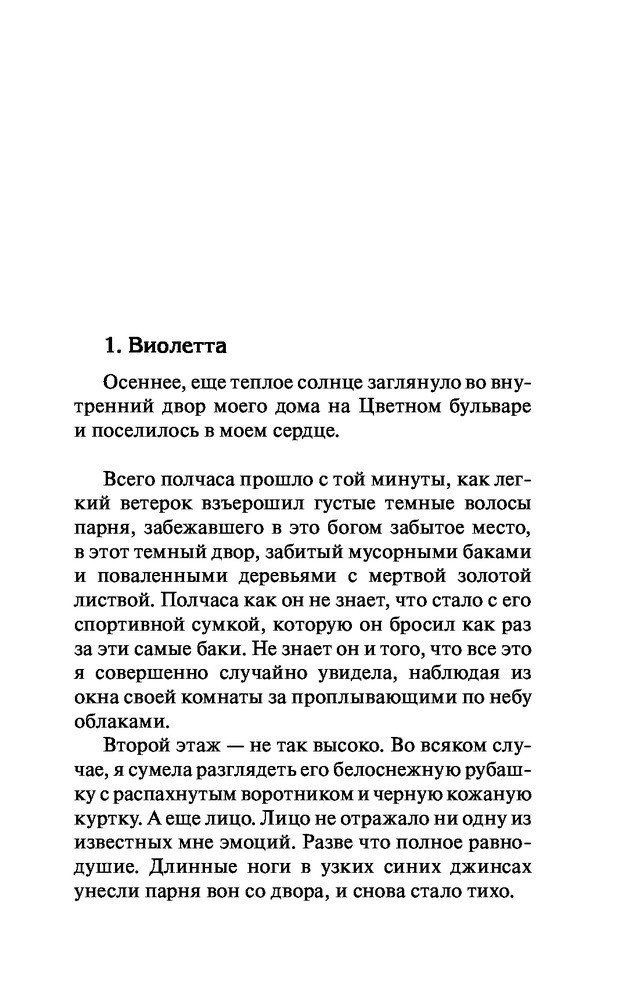 1. Виолетта

Осеннее, еще теплое солнце заглянуло во внутренний двор моего дома на Цветном бульваре и поселилось в моем сердце.

Всего полчаса прошло с той минуты, как легкий ветерок взъерошил густые темные волосы парня, забежавшего в это богом забытое место, в этот темный двор, забитый мусорными баками и поваленными деревьями с мертвой золотой листвой. Полчаса как он не знает, что стало с его спортивной сумкой, которую он бросил как раз за эти самые баки. Не знает он и того, что все это я совершенно случайно увидела, наблюдая из окна своей комнаты за проплывающими по небу облаками.

Второй этаж — не так высоко. Во всяком случае, я сумела разглядеть его белоснежную рубашку с распахнутым воротником и черную кожаную куртку. А еще лицо. Лицо не отражало ни одну из известных мне эмоций. Разве что полное равнодушие. Длинные ноги в узких синих джинсах унесли парня вон со двора, и снова стало тихо.